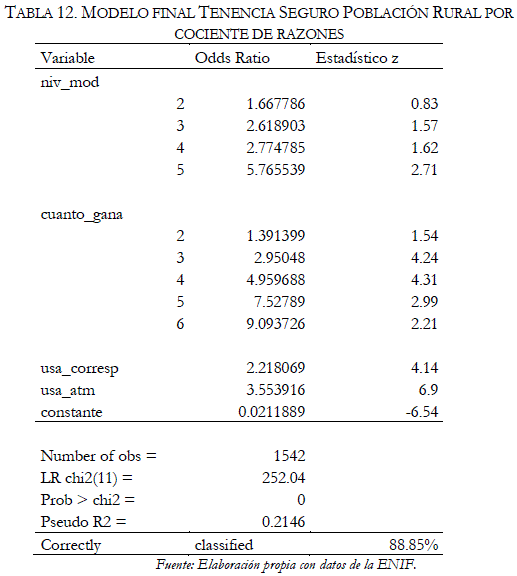 TABLA 12. MODELO FINAL TENENCIA SEGURO POBLACIÓN RURAL POR COCIENTE DE RAZONES

| Variable | | Odds Ratio | Estadístico z |
|---|---|---|---|
| niv_mod | | | |
| | 2 | 1.667786 | 0.83 |
| | 3 | 2.618903 | 1.57 |
| | 4 | 2.774785 | 1.62 |
| | 5 | 5.765539 | 2.71 |
| cuanto_gana | | | |
| | 2 | 1.391399 | 1.54 |
| | 3 | 2.95048 | 4.24 |
| | 4 | 4.959688 | 4.31 |
| | 5 | 7.52789 | 2.99 |
| | 6 | 9.093726 | 2.21 |
| usa_corresp | | 2.218069 | 4.14 |
| usa_atm | | 3.553916 | 6.9 |
| constante | | 0.0211889 | -6.54 |
| Number of obs = | | 1542 | |
| LR chi2(11) = | | 252.04 | |
| Prob > chi2 = | | 0 | |
| Pseudo R2 = | | 0.2146 | |
| Correctly | classified | | 88.85% |

Fuente: Elaboración propia con datos de la ENIF.